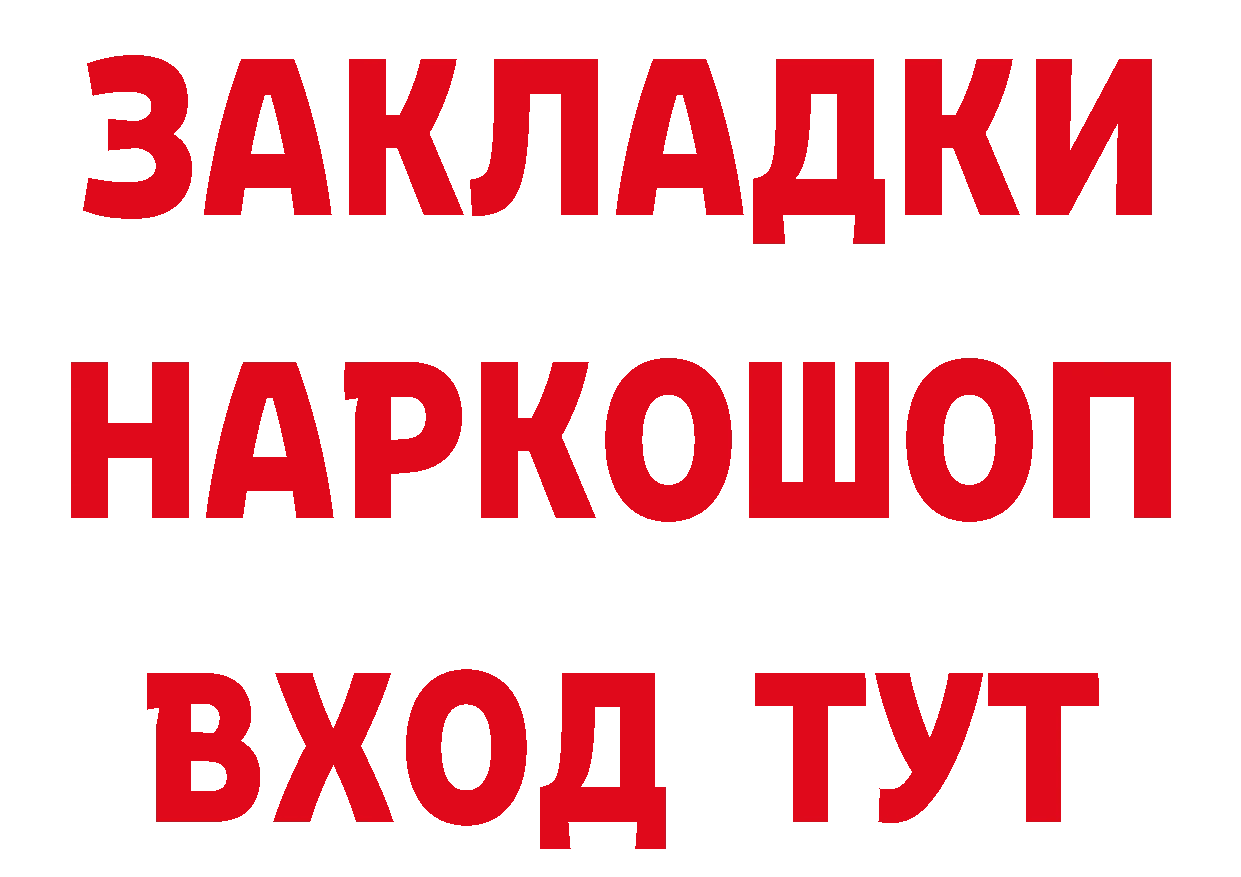 ЗАКЛАДКИ
НАРКОШОП
ВХОД ТУТ